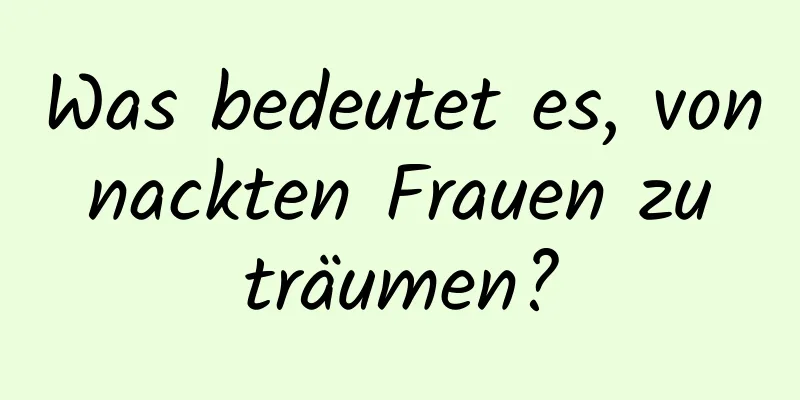 Was bedeutet es, von nackten Frauen zu träumen?